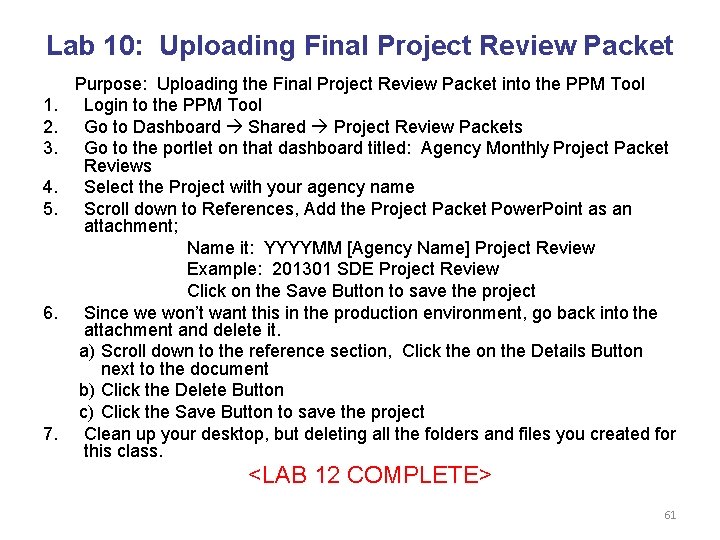 Lab 10: Uploading Final Project Review Packet

Purpose: Uploading the Final Project Review Packet into the PPM Tool

1. Login to the PPM Tool
2. Go to Dashboard → Shared → Project Review Packets
3. Go to the portlet on that dashboard titled: Agency Monthly Project Packet Reviews
4. Select the Project with your agency name
5. Scroll down to References, Add the Project Packet PowerPoint as an attachment;

Name it: YYYYMM [Agency Name] Project Review
Example: 201301 SDE Project Review
Click on the Save Button to save the project

6. Since we won't want this in the production environment, go back into the attachment and delete it.
a) Scroll down to the reference section, Click the on the Details Button next to the document
b) Click the Delete Button
c) Click the Save Button to save the project
7. Clean up your desktop, but deleting all the folders and files you created for this class.

<LAB 12 COMPLETE>

61